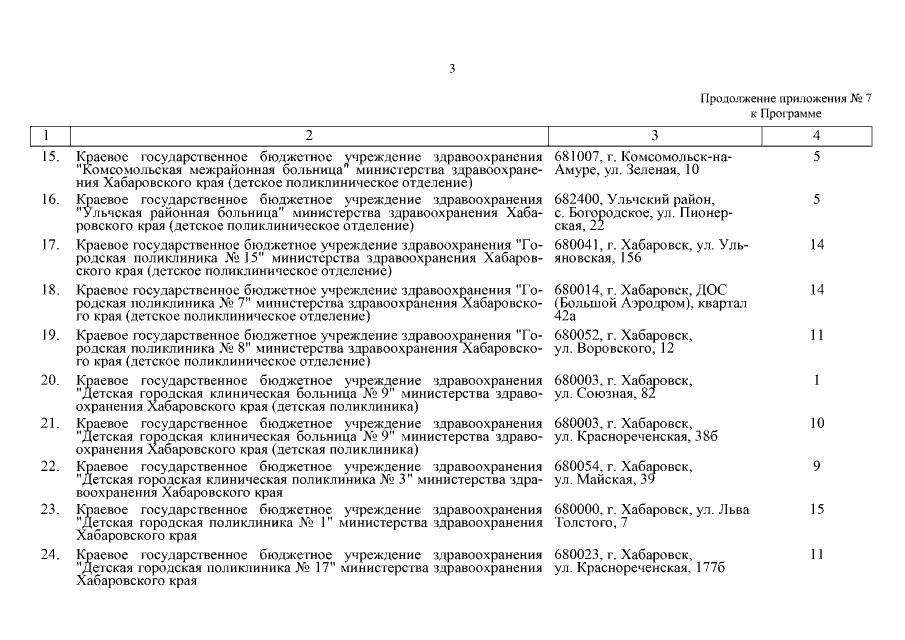 3

Продолжение приложения № 7
к Программе

| 1 | 2 | 3 | 4 |
|---|---|---|---|
| 15. | Краевое государственное бюджетное учреждение здравоохранения "Комсомольская межрайонная больница" министерства здравоохранения Хабаровского края (детское поликлиническое отделение) | 681007, г. Комсомольск-на-Амуре, ул. Зеленая, 10 | 5 |
| 16. | Краевое государственное бюджетное учреждение здравоохранения "Ульчская районная больница" министерства здравоохранения Хабаровского края (детское поликлиническое отделение) | 682400, Ульчский район, с. Богородское, ул. Пионерская, 22 | 5 |
| 17. | Краевое государственное бюджетное учреждение здравоохранения "Городская поликлиника № 15" министерства здравоохранения Хабаровского края (детское поликлиническое отделение) | 680041, г. Хабаровск, ул. Ульяновская, 156 | 14 |
| 18. | Краевое государственное бюджетное учреждение здравоохранения "Городская поликлиника № 7" министерства здравоохранения Хабаровского края (детское поликлиническое отделение) | 680014, г. Хабаровск, ДОС (Большой Аэродром), квартал 42а | 14 |
| 19. | Краевое государственное бюджетное учреждение здравоохранения "Городская поликлиника № 8" министерства здравоохранения Хабаровского края (детское поликлиническое отделение) | 680052, г. Хабаровск, ул. Воровского, 12 | 11 |
| 20. | Краевое государственное бюджетное учреждение здравоохранения "Детская городская клиническая больница № 9" министерства здравоохранения Хабаровского края (детская поликлиника) | 680003, г. Хабаровск, ул. Союзная, 82 | 1 |
| 21. | Краевое государственное бюджетное учреждение здравоохранения "Детская городская клиническая больница № 9" министерства здравоохранения Хабаровского края (детская поликлиника) | 680003, г. Хабаровск, ул. Краснореченская, 38б | 10 |
| 22. | Краевое государственное бюджетное учреждение здравоохранения "Детская городская клиническая поликлиника № 3" министерства здравоохранения Хабаровского края | 680054, г. Хабаровск, ул. Майская, 39 | 9 |
| 23. | Краевое государственное бюджетное учреждение здравоохранения "Детская городская поликлиника № 1" министерства здравоохранения Хабаровского края | 680000, г. Хабаровск, ул. Льва Толстого, 7 | 15 |
| 24. | Краевое государственное бюджетное учреждение здравоохранения "Детская городская поликлиника № 17" министерства здравоохранения Хабаровского края | 680023, г. Хабаровск, ул. Краснореченская, 177б | 11 |